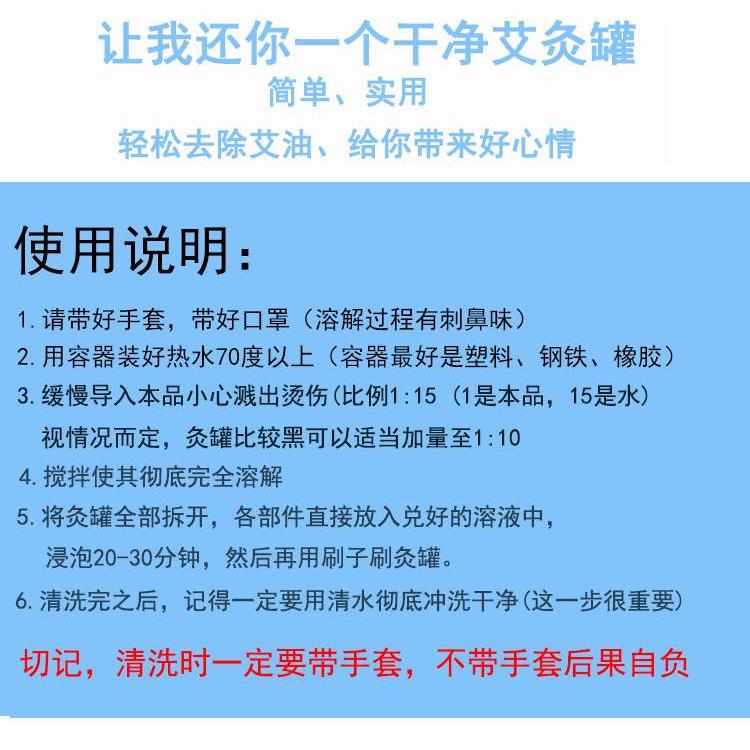 让我还你一个干净艾灸罐

简单、实用

轻松去除艾油、给你带来好心情

使用说明：

1.请带好手套，带好口罩（溶解过程有刺鼻味）

2.用容器装好热水70度以上（容器最好是塑料、钢铁、橡胶）

3.缓慢导入本品小心溅出烫伤(比例1:15（1是本品，15是水）视情况而定，灸罐比较黑可以适当加量至1:10

4.搅拌使其彻底完全溶解

5.将灸罐全部拆开，各部件直接放入兑好的溶液中，浸泡20-30分钟，然后再用刷子刷灸罐。

6.清洗完之后，记得一定要用清水彻底冲洗干净(这一步很重要)

切记，清洗时一定要带手套，不带手套后果自负